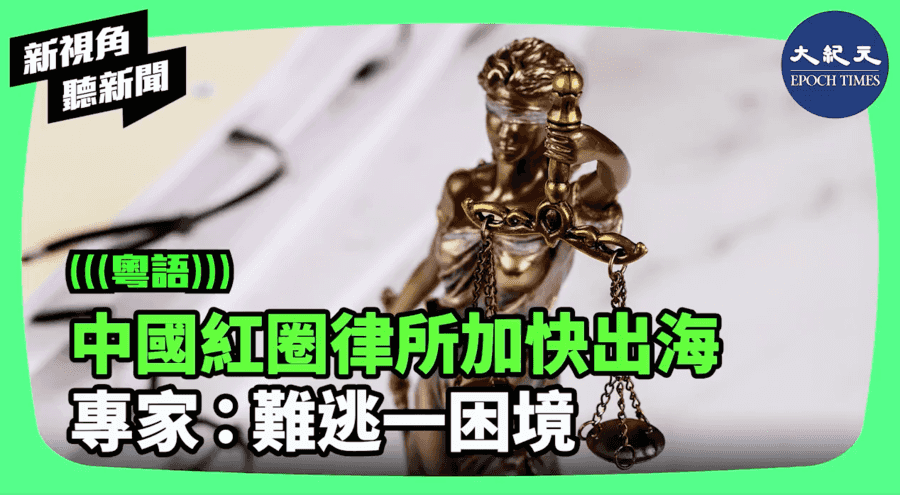 新視角
聽新聞

大紀元
EPOCH TIMES

(((粵語)))

中國紅圈律所加快出海
專家：難逃一困境